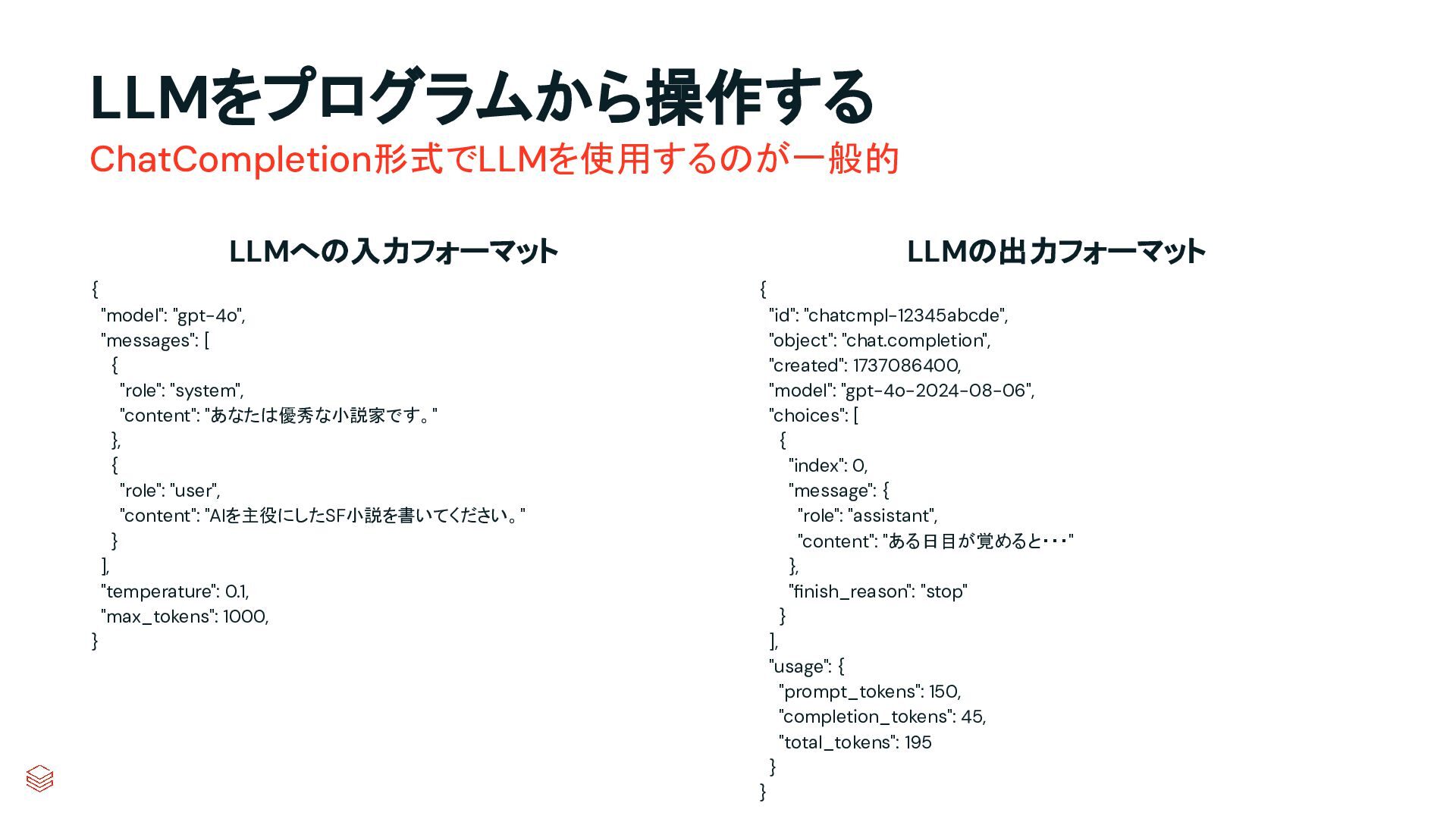 LLMをプログラムから操作する

ChatCompletion形式でLLMを使用するのが一般的

LLMへの入力フォーマット

{
"model": "gpt-4o",
"messages": [
{
"role": "system",
"content": "あなたは優秀な小説家です。"
},
{
"role": "user",
"content": "AIを主役にしたSF小説を書いてください。"
}
],
"temperature": 0.1,
"max_tokens": 1000,
}

LLMの出力フォーマット

{
"id": "chatcmpl-12345abcde",
"object": "chat.completion",
"created": 1737086400,
"model": "gpt-4o-2024-08-06",
"choices": [
{
"index": 0,
"message": {
"role": "assistant",
"content": "ある日目が覚めると・・・"
},
"finish_reason": "stop"
}
],
"usage": {
"prompt_tokens": 150,
"completion_tokens": 45,
"total_tokens": 195
}
}